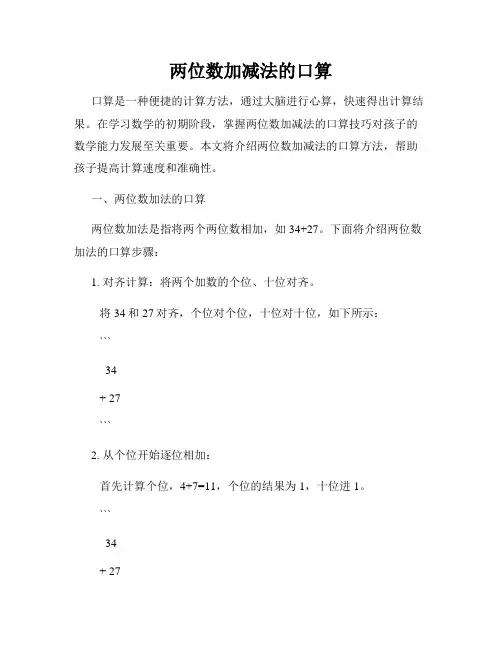 两位数加减法的口算

口算是一种便捷的计算方法，通过大脑进行心算，快速得出计算结果。在学习数学的初期阶段，掌握两位数加减法的口算技巧对孩子的数学能力发展至关重要。本文将介绍两位数加减法的口算方法，帮助孩子提高计算速度和准确性。

一、两位数加法的口算

两位数加法是指将两个两位数相加，如 34+27。下面将介绍两位数加法的口算步骤：

1. 对齐计算：将两个加数的个位、十位对齐。

将 34 和 27 对齐，个位对个位，十位对十位，如下所示：

```

34

+ 27

```

2. 从个位开始逐位相加：

首先计算个位，4+7=11，个位的结果为 1，十位进 1。

```

34

+ 27